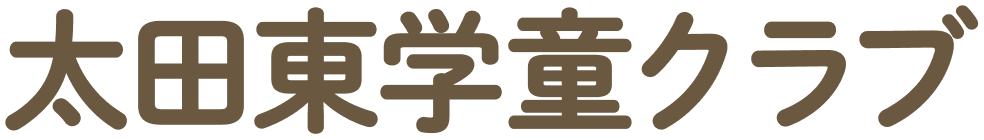 太田東学童クラブ